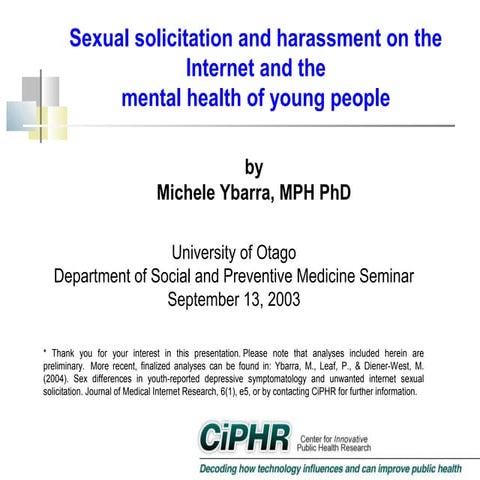 Sexual solicitation and harassment on the Internet and the mental health of young people

by
Michele Ybarra, MPH PhD

University of Otago
Department of Social and Preventive Medicine Seminar
September 13, 2003

* Thank you for your interest in this presentation. Please note that analyses included herein are preliminary. More recent, finalized analyses can be found in: Ybarra, M., Leaf, P., & Diener-West, M. (2004). Sex differences in youth-reported depressive symptomatology and unwanted internet sexual solicitation. Journal of Medical Internet Research, 6(1), e5, or by contacting CiPHR for further information.

CiPHR Center for Innovative Public Health Research

Decoding how technology influences and can improve public health